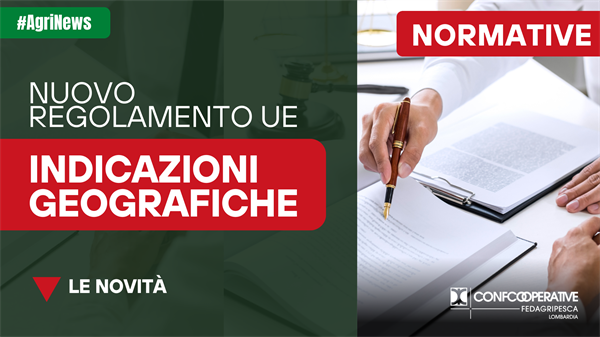 #AgriNews

NORMATIVE

NUOVO REGOLAMENTO UE

INDICAZIONI GEOGRAFICHE

LE NOVITÀ

CONFCOOPERATIVE
FEDAGRIPESCA
LOMBARDIA